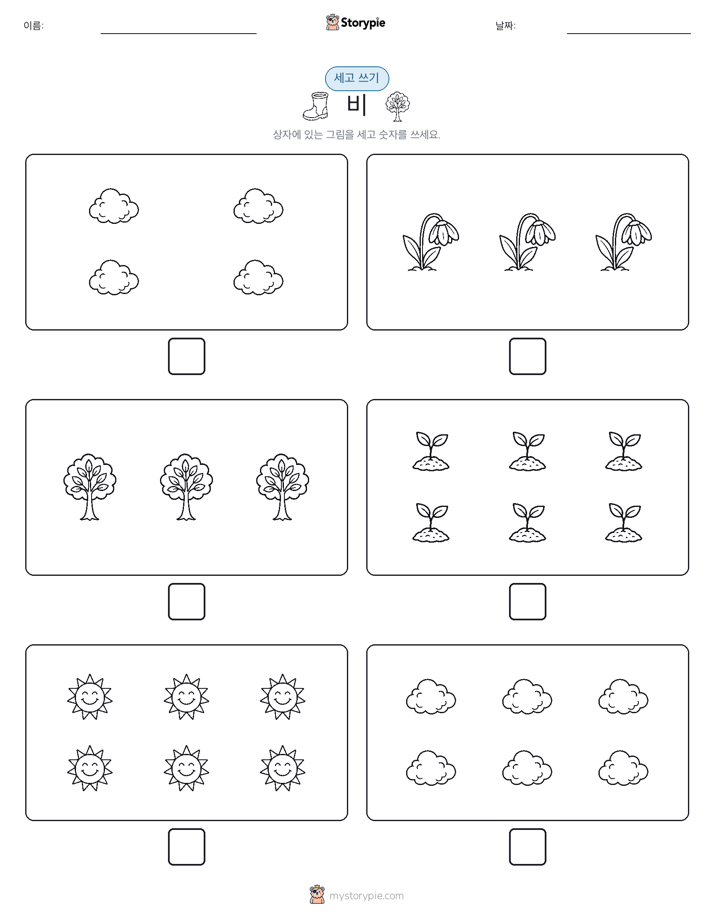 이름: ____ Storypie 날짜: ____

세고 쓰기

비

상자에 있는 그림을 세고 숫자를 쓰세요.

mystorypie.com